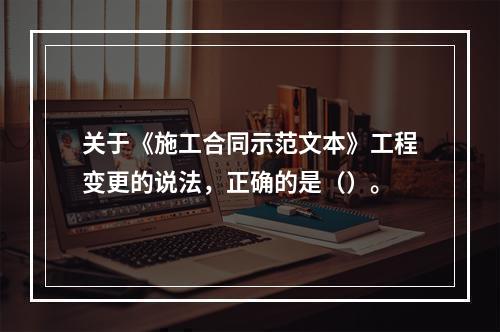 关于《施工合同示范文本》工程变更的说法，正确的是（）。